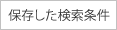 保存した検索条件